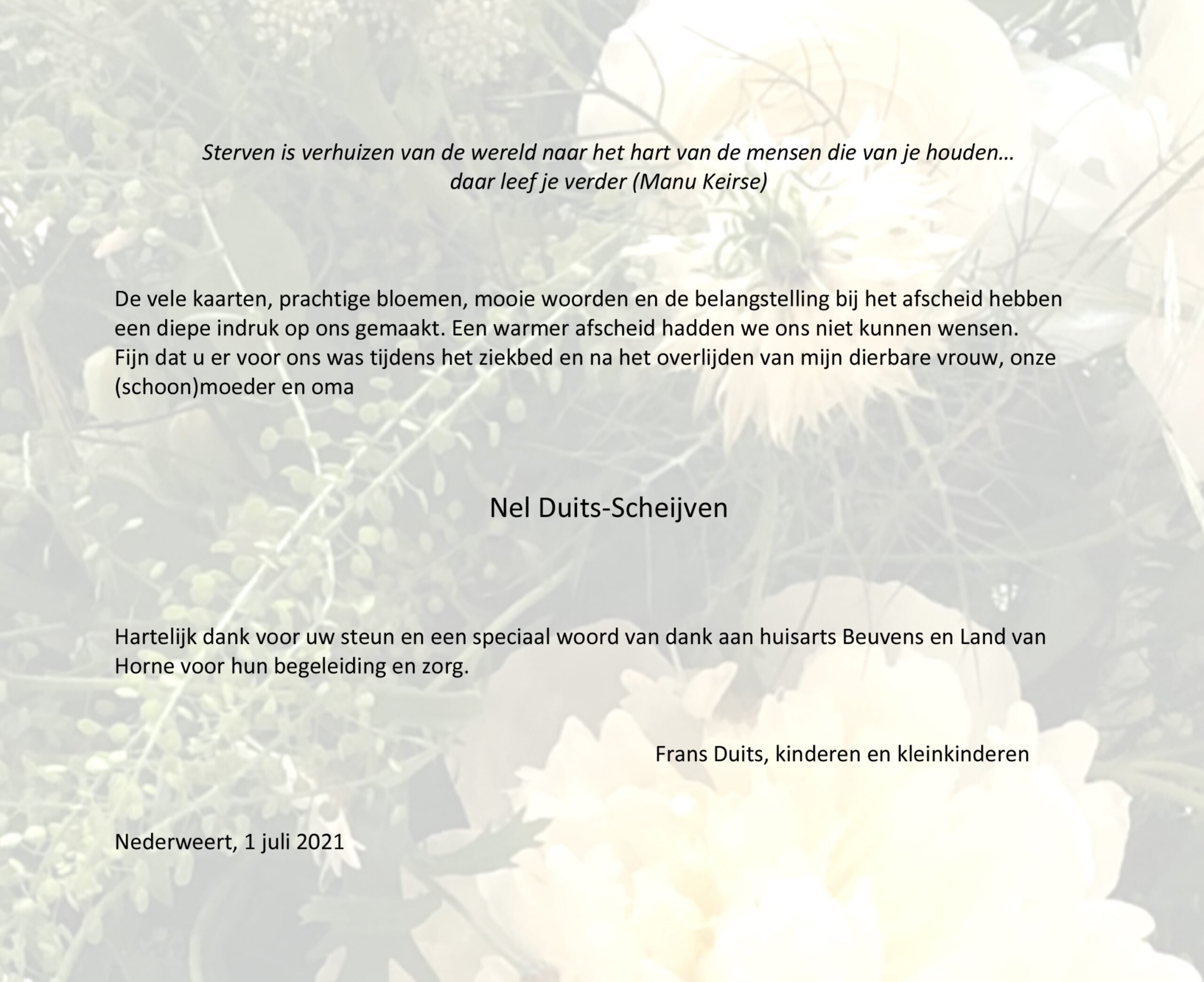 Sterven is verhuizen van de wereld naar het hart van de mensen die van je houden…
daar leef je verder (Manu Keirse)

De vele kaarten, prachtige bloemen, mooie woorden en de belangstelling bij het afscheid hebben een diepe indruk op ons gemaakt. Een warmer afscheid hadden we ons niet kunnen wensen.
Fijn dat u er voor ons was tijdens het ziekbed en na het overlijden van mijn dierbare vrouw, onze (schoon)moeder en oma

Nel Duits-Scheijven

Hartelijk dank voor uw steun en een speciaal woord van dank aan huisarts Beuvens en Land van Horne voor hun begeleiding en zorg.

Frans Duits, kinderen en kleinkinderen

Nederweert, 1 juli 2021